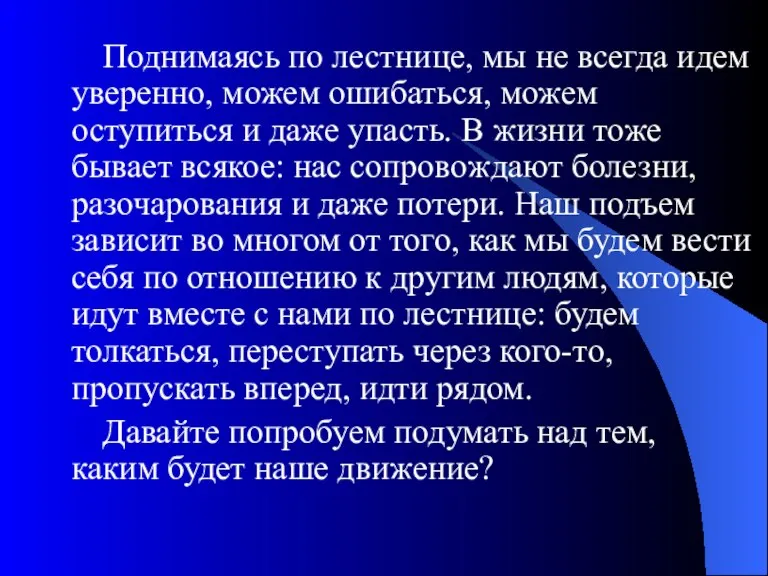 Поднимаясь по лестнице, мы не всегда идем уверенно, можем ошибаться, можем оступиться и даже упасть. В жизни тоже бывает всякое: нас сопровождают болезни, разочарования и даже потери. Наш подъем зависит во многом от того, как мы будем вести себя по отношению к другим людям, которые идут вместе с нами по лестнице: будем толкаться, переступать через кого-то, пропускать вперед, идти рядом.

Давайте попробуем подумать над тем, каким будет наше движение?